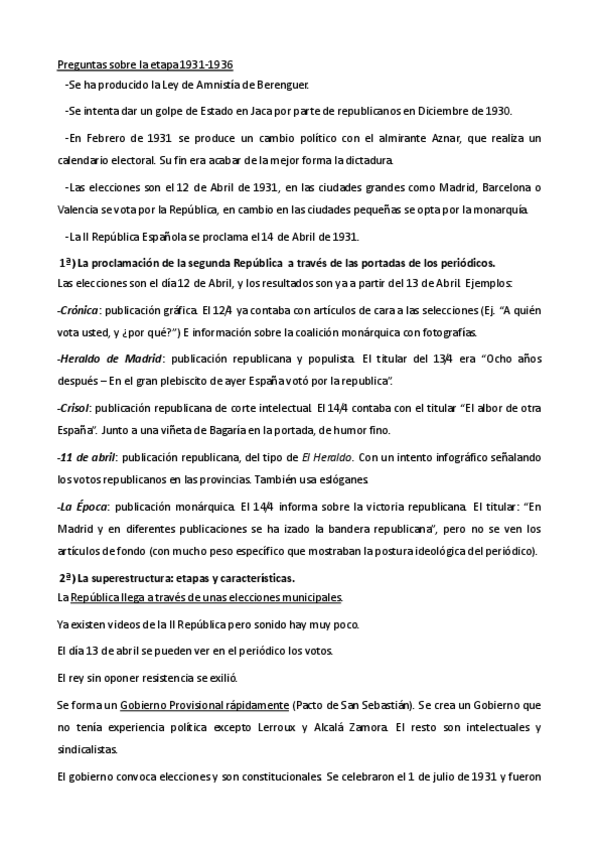 Preguntas sobre la etapa 1931-1936

-Se ha producido la Ley de Amnistía de Berenguer.

-Se intenta dar un golpe de Estado en Jaca por parte de republicanos en Diciembre de 1930.

-En Febrero de 1931 se produce un cambio político con el almirante Aznar, que realiza un calendario electoral. Su fin era acabar de la mejor forma la dictadura.

-Las elecciones son el 12 de Abril de 1931, en las ciudades grandes como Madrid, Barcelona o Valencia se vota por la República, en cambio en las ciudades pequeñas se opta por la monarquía.

-La II República Española se proclama el 14 de Abril de 1931.

1ª) La proclamación de la segunda República a través de las portadas de los periódicos.

Las elecciones son el día 12 de Abril, y los resultados son ya a partir del 13 de Abril. Ejemplos:

-Crónica: publicación gráfica. El 12/4 ya contaba con artículos de cara a las selecciones (Ej. "A quién vota usted, y ¿por qué?") E información sobre la coalición monárquica con fotografías.

-Heraldo de Madrid: publicación republicana y populista. El titular del 13/4 era "Ocho años después – En el gran plebiscito de ayer España votó por la republica".

-Crisol: publicación republicana de corte intelectual. El 14/4 contaba con el titular "El albor de otra España". Junto a una viñeta de Bagaría en la portada, de humor fino.

-11 de abril: publicación republicana, del tipo de El Heraldo. Con un intento infográfico señalando los votos republicanos en las provincias. También usa eslóganes.

-La Época: publicación monárquica. El 14/4 informa sobre la victoria republicana. El titular: "En Madrid y en diferentes publicaciones se ha izado la bandera republicana", pero no se ven los artículos de fondo (con mucho peso específico que mostraban la postura ideológica del periódico).

2ª) La superestructura: etapas y características.

La República llega a través de unas elecciones municipales.

Ya existen videos de la II República pero sonido hay muy poco.

El día 13 de abril se pueden ver en el periódico los votos.

El rey sin oponer resistencia se exilió.

Se forma un Gobierno Provisional rápidamente (Pacto de San Sebastián). Se crea un Gobierno que no tenía experiencia política excepto Lerroux y Alcalá Zamora. El resto son intelectuales y sindicalistas.

El gobierno convoca elecciones y son constitucionales. Se celebraron el 1 de julio de 1931 y fueron